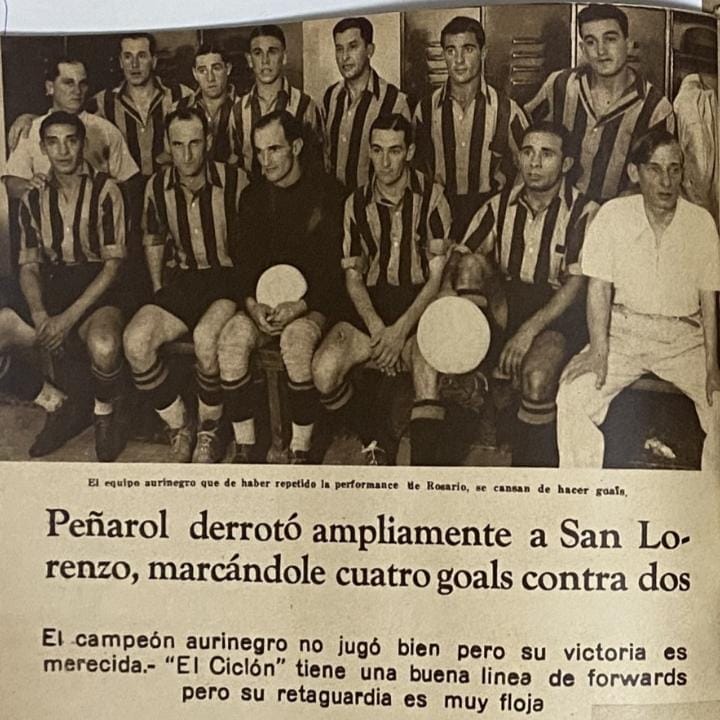 El equipo aurinegro que de haber repetido la performance de Rosario, se cansan de hacer goals.

Peñarol derrotó ampliamente a San Lorenzo, marcándole cuatro goals contra dos

El campeón aurinegro no jugó bien pero su victoria es merecida.- "El Ciclón" tiene una buena linea de forwards pero su retaguardia es muy floja